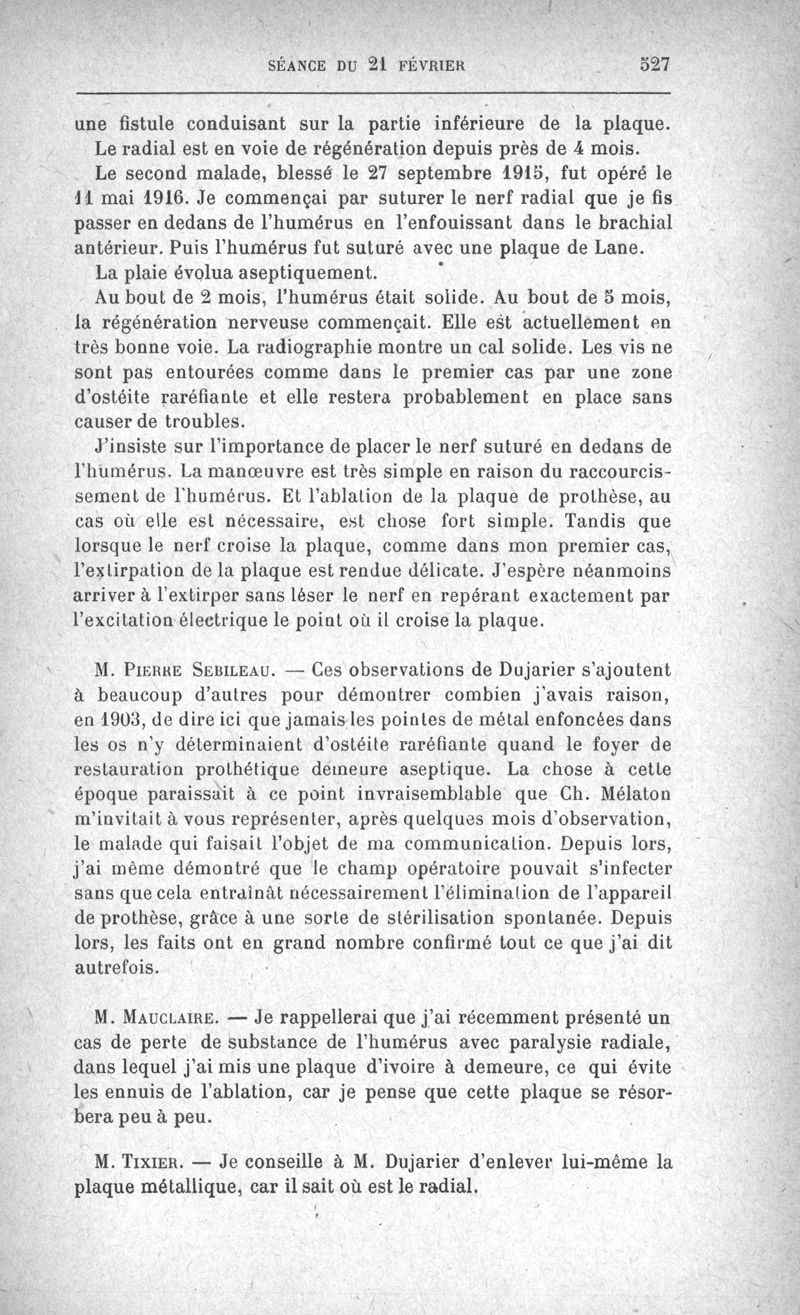 SÉANCE DU 21 FÉVRIER 527

une fistule conduisant sur la partie inférieure de la plaque.

Le radial est en voie de régénération depuis près de 4 mois.

Le second malade, blessé le 27 septembre 1915, fut opéré le 11 mai 1916. Je commençai par suturer le nerf radial que je fis passer en dedans de l'humérus en l'enfouissant dans le brachial antérieur. Puis l'humérus fut suturé avec une plaque de Lane.

La plaie évolua aseptiquement.

Au bout de 2 mois, l'humérus était solide. Au bout de 5 mois, la régénération nerveuse commençait. Elle est actuellement en très bonne voie. La radiographie montre un cal solide. Les vis ne sont pas entourées comme dans le premier cas par une zone d'ostéite raréfiante et elle restera probablement en place sans causer de troubles.

J'insiste sur l'importance de placer le nerf suturé en dedans de l'humérus. La manœuvre est très simple en raison du raccourcissement de l'humérus. Et l'ablation de la plaque de prothèse, au cas où elle est nécessaire, est chose fort simple. Tandis que lorsque le nerf croise la plaque, comme dans mon premier cas, l'extirpation de la plaque est rendue délicate. J'espère néanmoins arriver à l'extirper sans léser le nerf en repérant exactement par l'excitation électrique le point où il croise la plaque.

M. Pierre Sebileau. — Ces observations de Dujarier s'ajoutent à beaucoup d'autres pour démontrer combien j'avais raison, en 1903, de dire ici que jamais les pointes de métal enfoncées dans les os n'y déterminaient d'ostéite raréfiante quand le foyer de restauration prothétique demeure aseptique. La chose à cette époque paraissait à ce point invraisemblable que Ch. Mélaton m'invitait à vous représenter, après quelques mois d'observation, le malade qui faisait l'objet de ma communication. Depuis lors, j'ai même démontré que le champ opératoire pouvait s'infecter sans que cela entraînât nécessairement l'élimination de l'appareil de prothèse, grâce à une sorte de stérilisation spontanée. Depuis lors, les faits ont en grand nombre confirmé tout ce que j'ai dit autrefois.

M. Mauclaire. — Je rappellerai que j'ai récemment présenté un cas de perte de substance de l'humérus avec paralysie radiale, dans lequel j'ai mis une plaque d'ivoire à demeure, ce qui évite les ennuis de l'ablation, car je pense que cette plaque se résorbera peu à peu.

M. Tixier. — Je conseille à M. Dujarier d'enlever lui-même la plaque métallique, car il sait où est le radial.